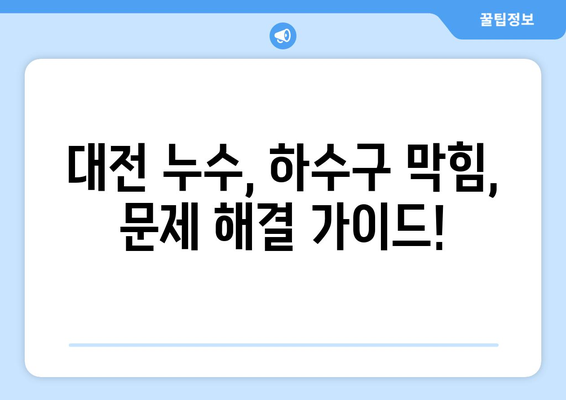 꿀팁정보

대전 누수, 하수구 막힘, 문제 해결 가이드!